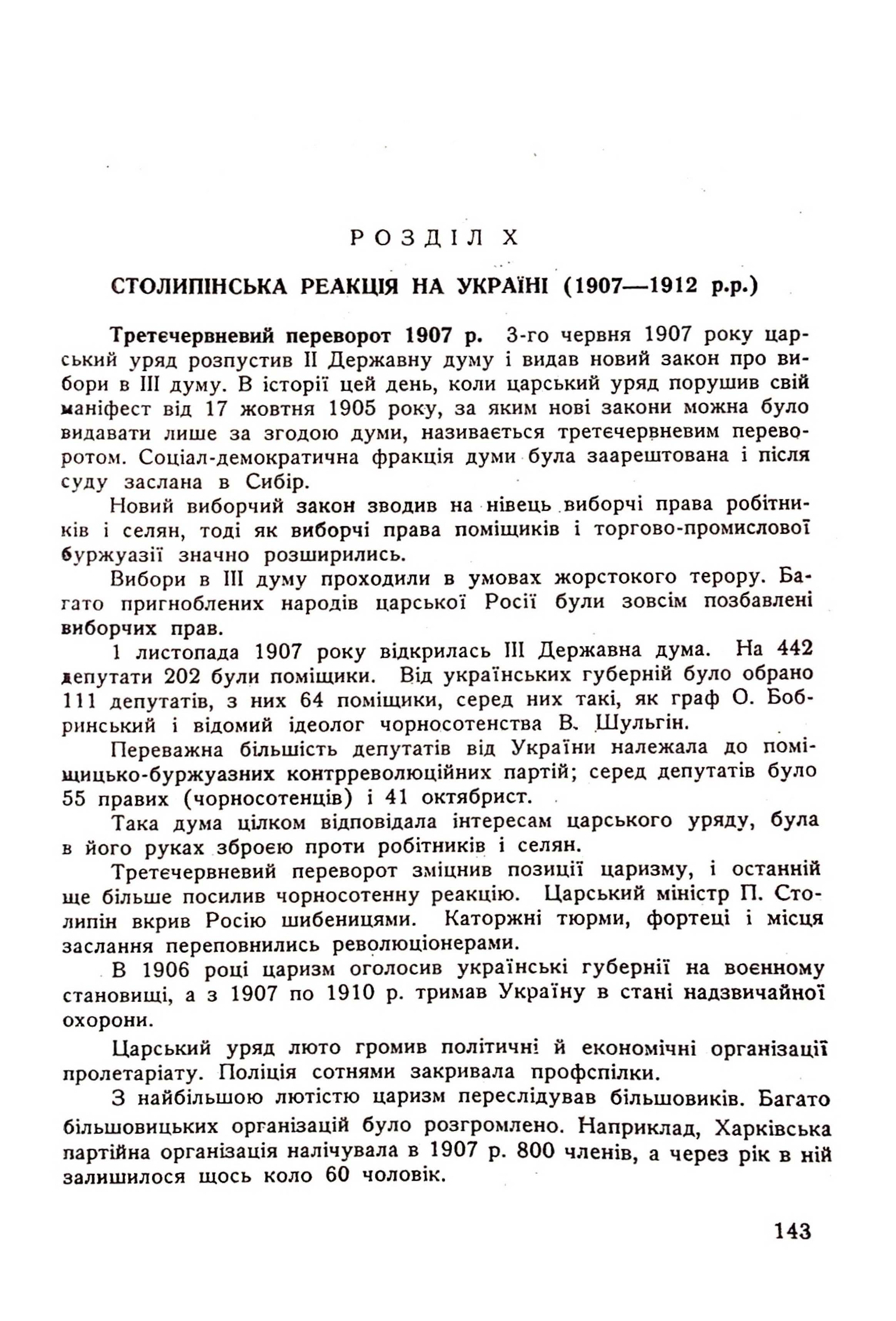 РОЗДІЛ X

СТОЛИПІНСЬКА РЕАКЦІЯ НА УКРАЇНІ (1907—1912 р.р.)

Третєчервневий переворот 1907 р. 3-го червня 1907 року царський уряд розпустив II Державну думу і видав новий закон про вибори в III думу. В історії цей день, коли царський уряд порушив свій маніфест від 17 жовтня 1905 року, за яким нові закони можна було видавати лише за згодою думи, називається третєчервневим переворотом. Соціал-демократична фракція думи була заарештована і після суду заслана в Сибір.

Новий виборчий закон зводив на нівець виборчі права робітників і селян, тоді як виборчі права поміщиків і торгово-промислової буржуазії значно розширились.

Вибори в III думу проходили в умовах жорстокого терору. Багато пригноблених народів царської Росії були зовсім позбавлені виборчих прав.

1 листопада 1907 року відкрилась III Державна дума. На 442 депутати 202 були поміщики. Від українських губерній було обрано 111 депутатів, з них 64 поміщики, серед них такі, як граф О. Бобринський і відомий ідеолог чорносотенства В. Шульгін.

Переважна більшість депутатів від України належала до поміщицько-буржуазних контрреволюційних партій; серед депутатів було 55 правих (чорносотенців) і 41 октябрист.

Така дума цілком відповідала інтересам царського уряду, була в його руках зброєю проти робітників і селян.

Третєчервневий переворот зміцнив позиції царизму, і останній ще більше посилив чорносотенну реакцію. Царський міністр П. Столипін вкрив Росію шибеницями. Каторжні тюрми, фортеці і місця заслання переповнились революціонерами.

В 1906 році царизм оголосив українські губернії на воєнному становищі, а з 1907 по 1910 р. тримав Україну в стані надзвичайної охорони.

Царський уряд люто громив політичні й економічні організації пролетаріату. Поліція сотнями закривала профспілки.

З найбільшою лютістю царизм переслідував більшовиків. Багато більшовицьких організацій було розгромлено. Наприклад, Харківська партійна організація налічувала в 1907 р. 800 членів, а через рік в ній залишилося щось коло 60 чоловік.

143